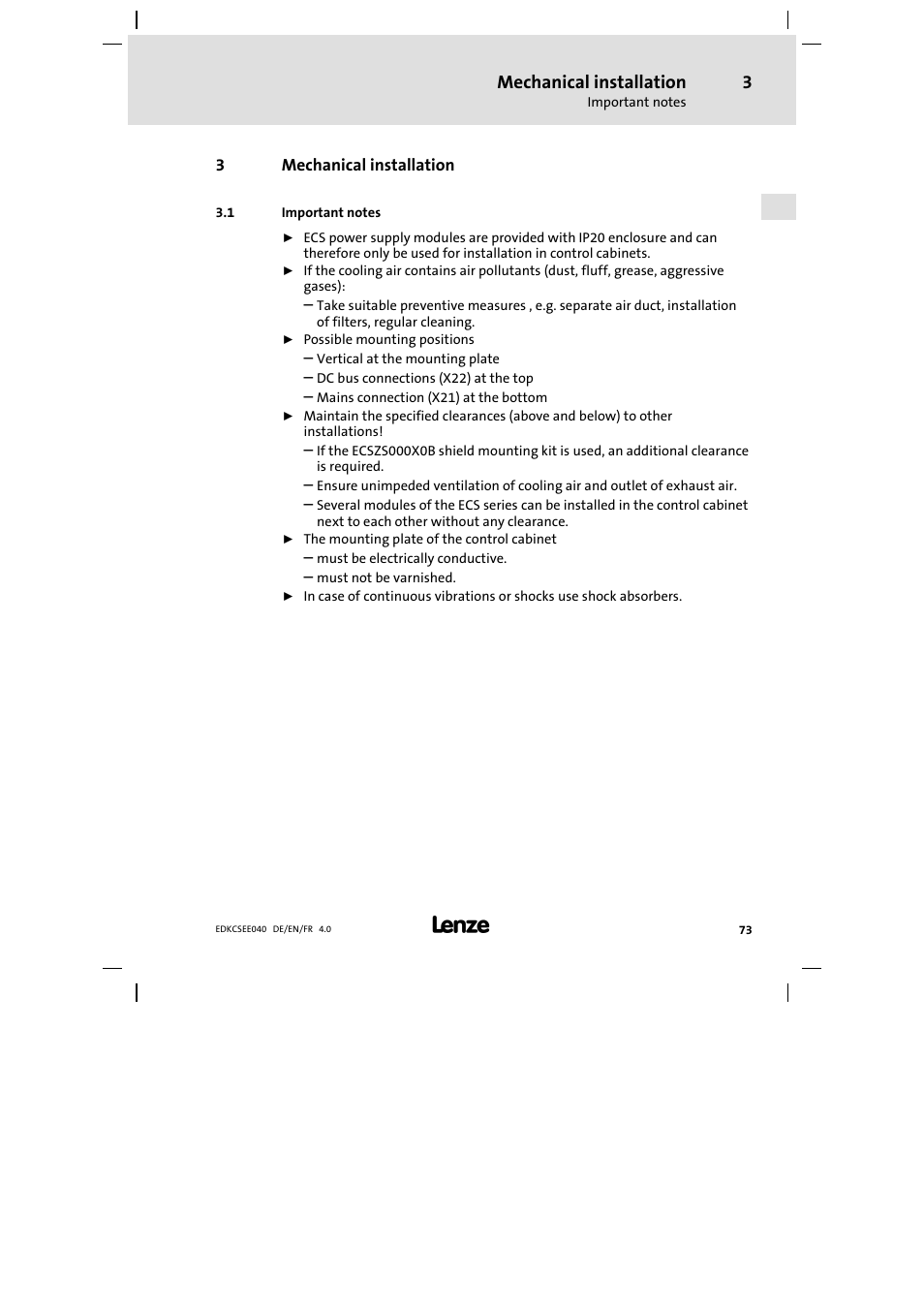 Mechanical installation 3
Important notes

3 Mechanical installation

3.1 Important notes

► ECS power supply modules are provided with IP20 enclosure and can therefore only be used for installation in control cabinets.
► If the cooling air contains air pollutants (dust, fluff, grease, aggressive gases):
– Take suitable preventive measures , e.g. separate air duct, installation of filters, regular cleaning.
► Possible mounting positions
– Vertical at the mounting plate
– DC bus connections (X22) at the top
– Mains connection (X21) at the bottom
► Maintain the specified clearances (above and below) to other installations!
– If the ECSZS000X0B shield mounting kit is used, an additional clearance is required.
– Ensure unimpeded ventilation of cooling air and outlet of exhaust air.
– Several modules of the ECS series can be installed in the control cabinet next to each other without any clearance.
► The mounting plate of the control cabinet
– must be electrically conductive.
– must not be varnished.
► In case of continuous vibrations or shocks use shock absorbers.

EDKCSEE040 DE/EN/FR 4.0 Lenze 73